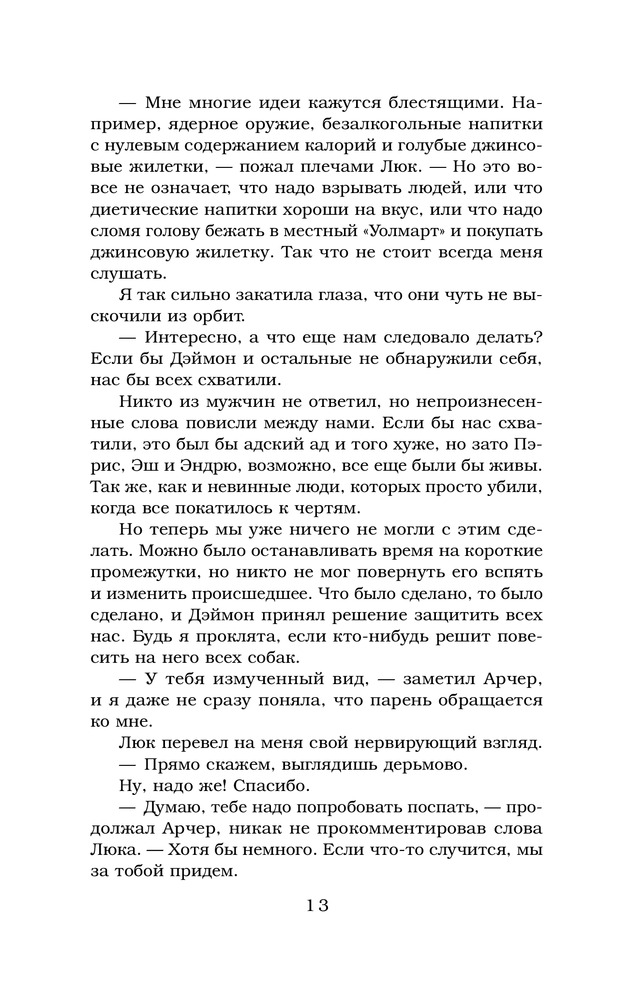 — Мне многие идеи кажутся блестящими. Например, ядерное оружие, безалкогольные напитки с нулевым содержанием калорий и голубые джинсовые жилетки, — пожал плечами Люк. — Но это вовсе не означает, что надо взрывать людей, или что диетические напитки хороши на вкус, или что надо сломя голову бежать в местный «Уолмарт» и покупать джинсовую жилетку. Так что не стоит всегда меня слушать.

Я так сильно закатила глаза, что они чуть не выскочили из орбит.

— Интересно, а что еще нам следовало делать? Если бы Дэймон и остальные не обнаружили себя, нас бы всех схватили.

Никто из мужчин не ответил, но непроизнесенные слова повисли между нами. Если бы нас схватили, это был бы адский ад и того хуже, но зато Пэрис, Эш и Эндрю, возможно, все еще были бы живы. Так же, как и невинные люди, которых просто убили, когда все покатилось к чертям.

Но теперь мы уже ничего не могли с этим сделать. Можно было останавливать время на короткие промежутки, но никто не мог повернуть его вспять и изменить происшедшее. Что было сделано, то было сделано, и Дэймон принял решение защитить всех нас. Будь я проклята, если кто-нибудь решит повесить на него всех собак.

— У тебя измученный вид, — заметил Арчер, и я даже не сразу поняла, что парень обращается ко мне.

Люк перевел на меня свой нервирующий взгляд.

— Прямо скажем, выглядишь дерьмово.

Ну, надо же! Спасибо.

— Думаю, тебе надо попробовать поспать, — продолжал Арчер, никак не прокомментировав слова Люка. — Хотя бы немного. Если что-то случится, мы за тобой придем.

13